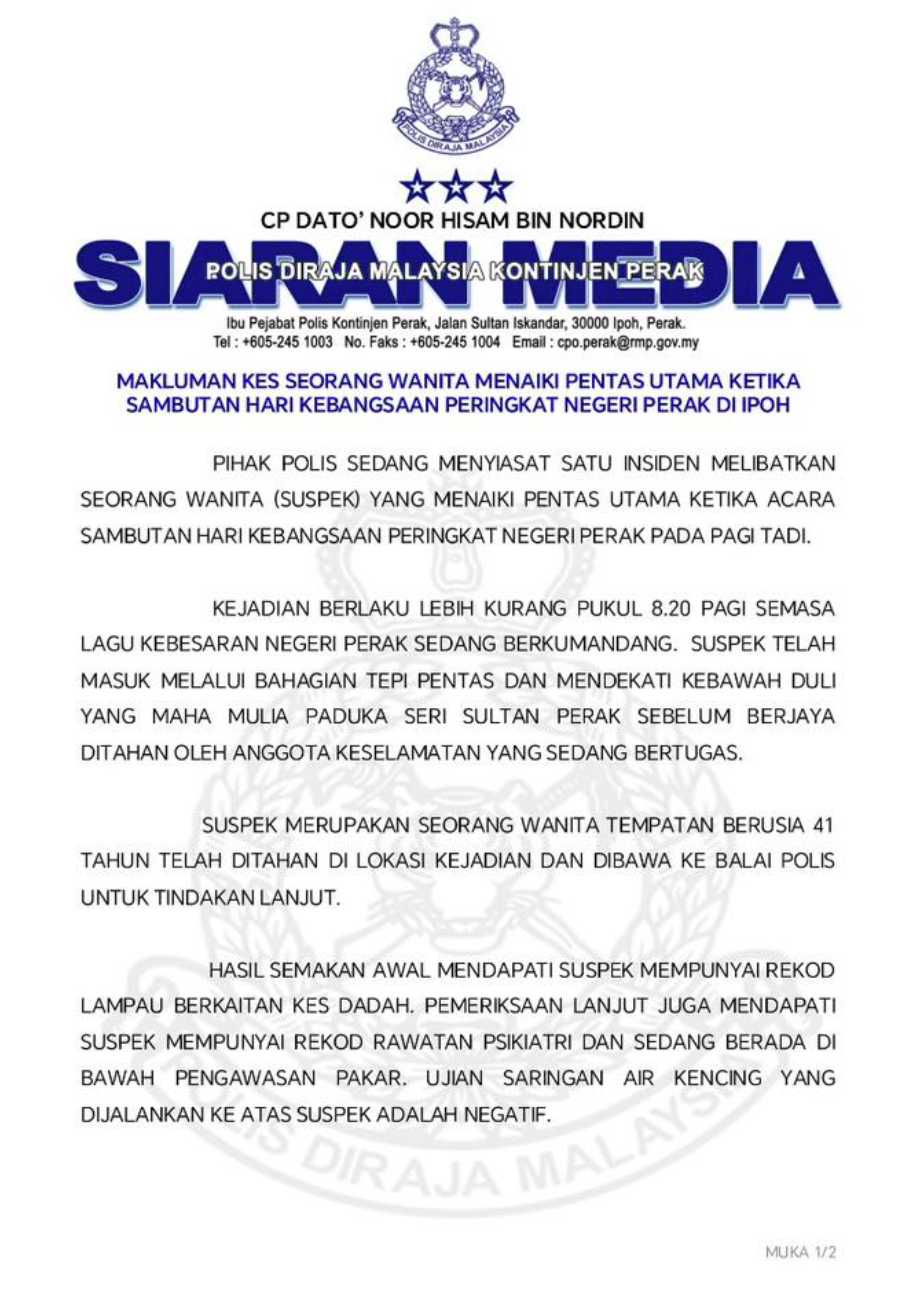 POLIS DIRAJA MALAYSIA

CP DATO' NOOR HISAM BIN NORDIN

SIARAN MEDIA

POLIS DIRAJA MALAYSIA KONTINJEN PERAK

Ibu Pejabat Polis Kontinjen Perak, Jalan Sultan Iskandar, 30000 Ipoh, Perak.
Tel : +605-245 1003 No. Faks : +605-245 1004 Email : cpo.perak@rmp.gov.my

MAKLUMAN KES SEORANG WANITA MENAIKI PENTAS UTAMA KETIKA SAMBUTAN HARI KEBANGSAAN PERINGKAT NEGERI PERAK DI IPOH

PIHAK POLIS SEDANG MENYIASAT SATU INSIDEN MELIBATKAN SEORANG WANITA (SUSPEK) YANG MENAIKI PENTAS UTAMA KETIKA ACARA SAMBUTAN HARI KEBANGSAAN PERINGKAT NEGERI PERAK PADA PAGI TADI.

KEJADIAN BERLAKU LEBIH KURANG PUKUL 8.20 PAGI SEMASA LAGU KEBESARAN NEGERI PERAK SEDANG BERKUMANDANG. SUSPEK TELAH MASUK MELALUI BAHAGIAN TEPI PENTAS DAN MENDEKATI KEBAWAH DULI YANG MAHA MULIA PADUKA SERI SULTAN PERAK SEBELUM BERJAYA DITAHAN OLEH ANGGOTA KESELAMATAN YANG SEDANG BERTUGAS.

SUSPEK MERUPAKAN SEORANG WANITA TEMPATAN BERUSIA 41 TAHUN TELAH DITAHAN DI LOKASI KEJADIAN DAN DIBAWA KE BALAI POLIS UNTUK TINDAKAN LANJUT.

HASIL SEMAKAN AWAL MENDAPATI SUSPEK MEMPUNYAI REKOD LAMPAU BERKAITAN KES DADAH. PEMERIKSAAN LANJUT JUGA MENDAPATI SUSPEK MEMPUNYAI REKOD RAWATAN PSIKIATRI DAN SEDANG BERADA DI BAWAH PENGAWASAN PAKAR. UJIAN SARINGAN AIR KENCING YANG DIJALANKAN KE ATAS SUSPEK ADALAH NEGATIF.

POLIS DIRAJA MALAYSIA

MUKA 1/2